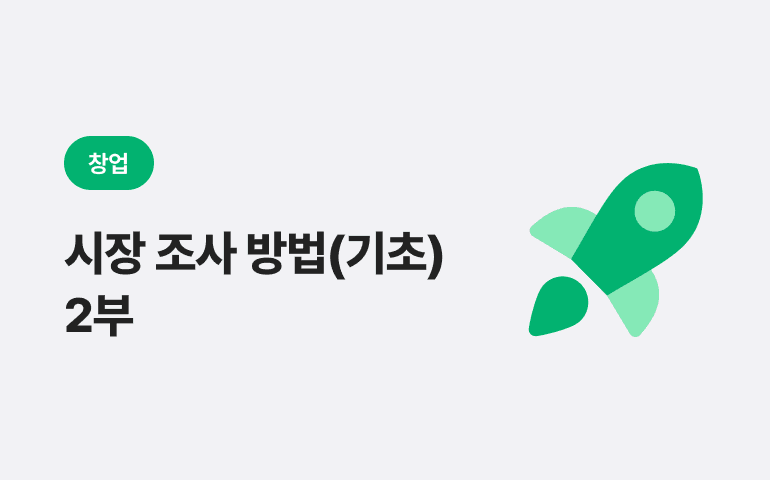 창업

시장 조사 방법(기초)
2부